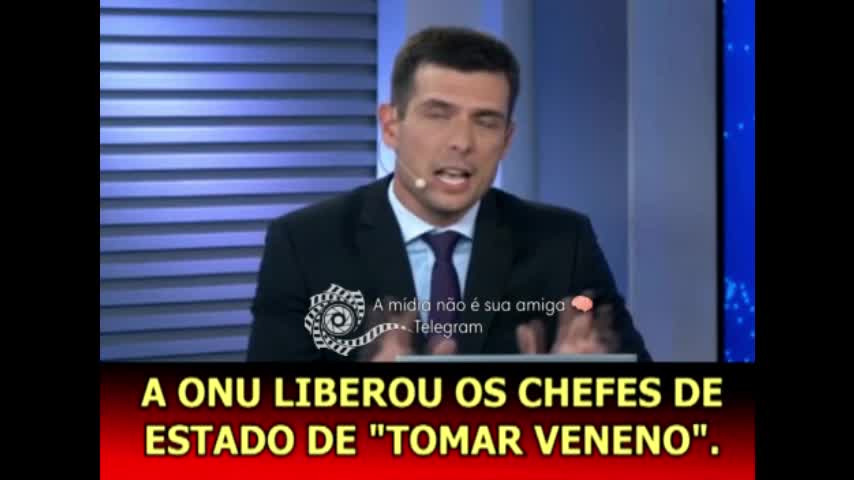 A mídia não é sua amiga
Telegram

A ONU LIBEROU OS CHEFES DE ESTADO DE "TOMAR VENENO".